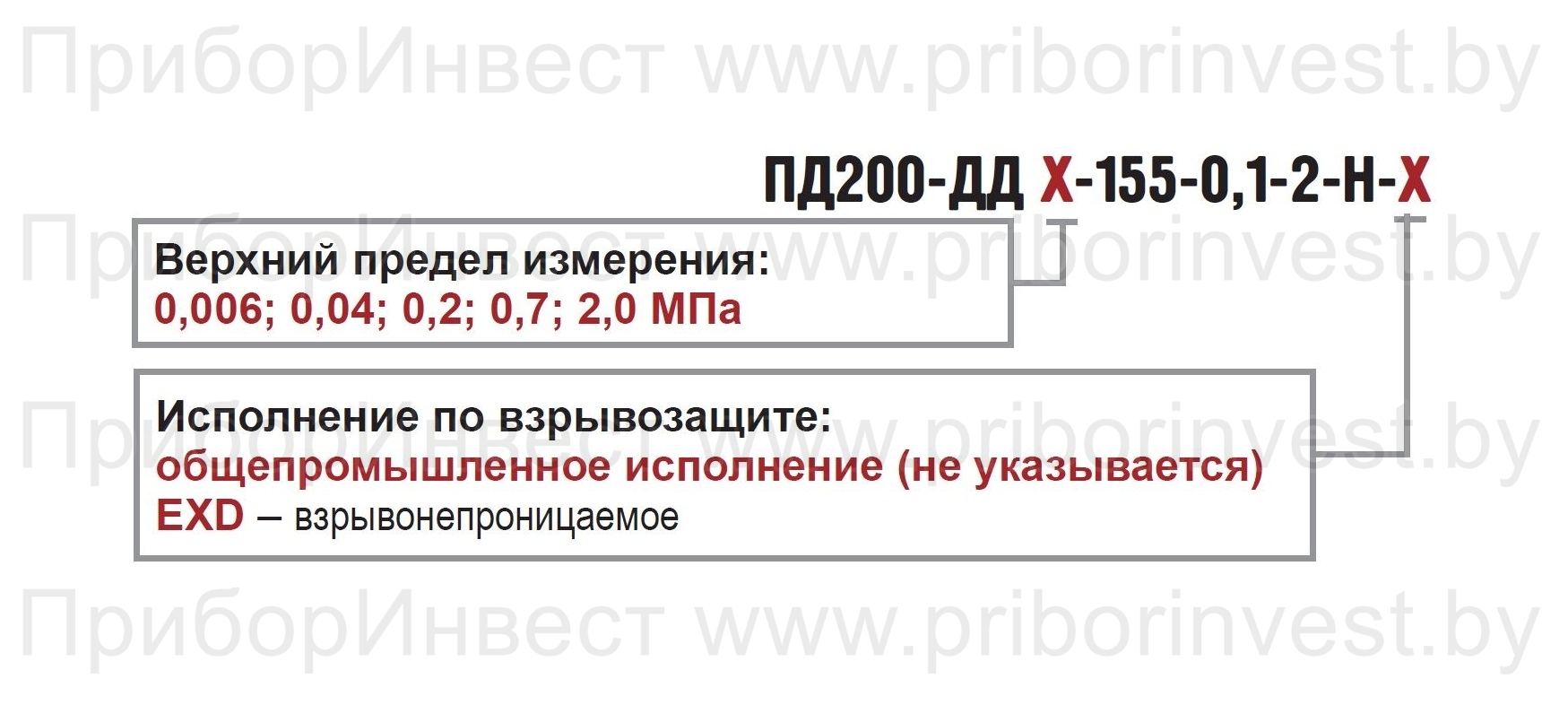 ПриборИнвест www.priborinvest.by

ПД200-ДД Х-155-0,1-2-Н-Х

ПриборИнвест www.priborinvest.by

Верхний предел измерения:
0,006; 0,04; 0,2; 0,7; 2,0 МПа

ПриборИнвест www.priborinvest.by

Исполнение по взрывозащите:
общепромышленное исполнение (не указывается)
EXD – взрывонепроницаемое

ПриборИнвест www.priborinvest.by